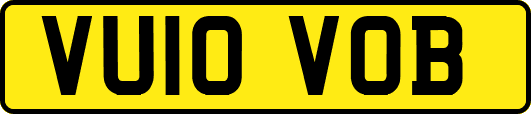 VU10 VOB